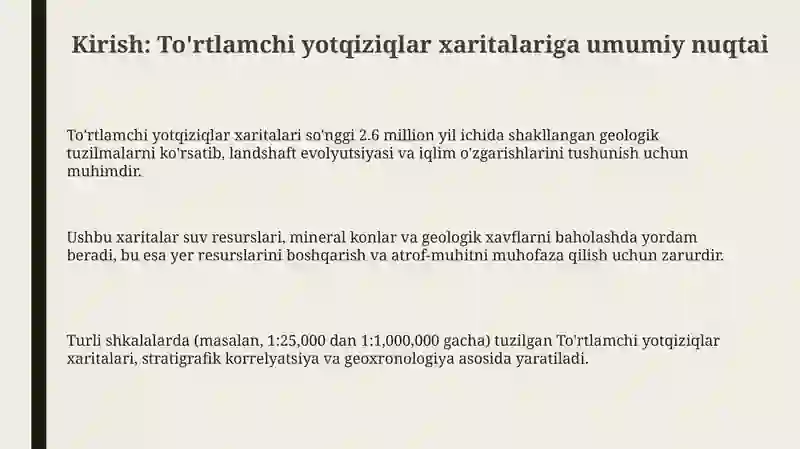 Kirish: To'rtlamchi yotqiziqlar xaritalariga umumiy nuqtai

To'rtlamchi yotqiziqlar xaritalari so'nggi 2.6 million yil ichida shakllangan geologik tuzilmalarni ko'rsatib, landshaft evolyutsiyasi va iqlim o'zgarishlarini tushunish uchun muhimdir.

Ushbu xaritalar suv resurslari, mineral konlar va geologik xavflarni baholashda yordam beradi, bu esa yer resurslarini boshqarish va atrof-muhitni muhofaza qilish uchun zarurdir.

Turli shkalalarda (masalan, 1:25,000 dan 1:1,000,000 gacha) tuzilgan To'rtlamchi yotqiziqlar xaritalari, stratigrafik korrelyatsiya va geoxronologiya asosida yaratiladi.